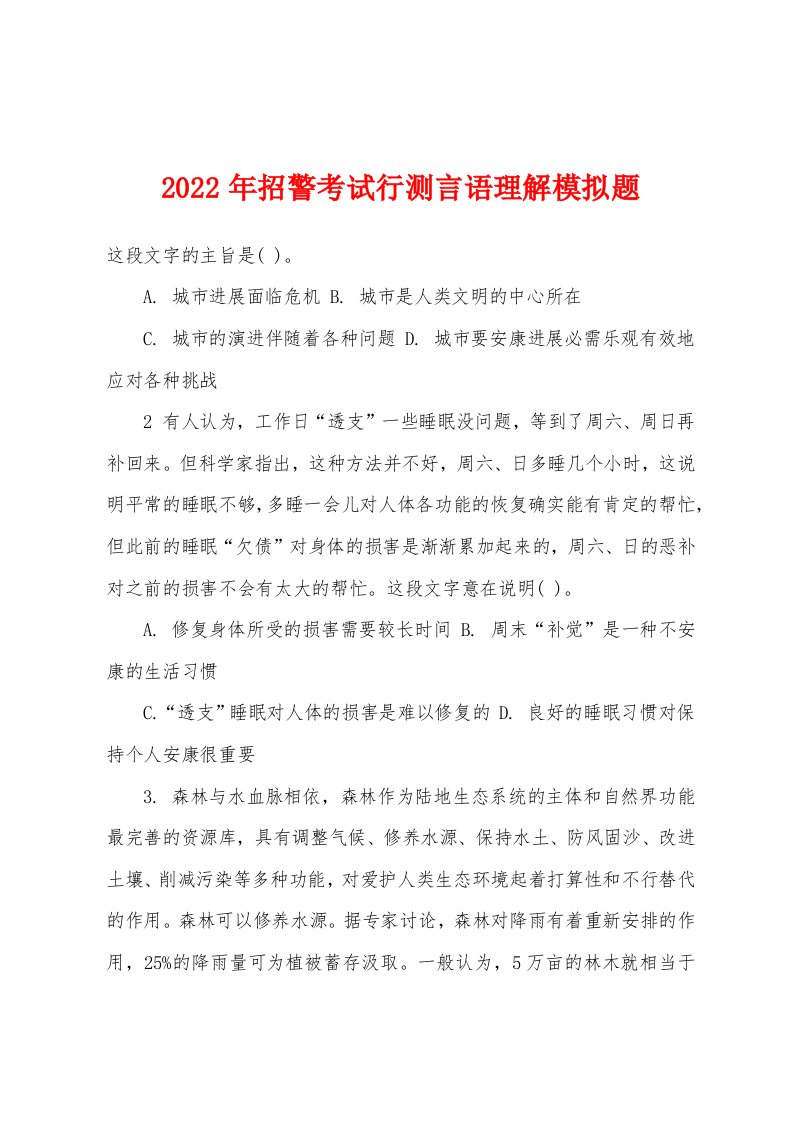 2022年招警考试行测言语理解模拟题

这段文字的主旨是( )。

A. 城市进展面临危机 B. 城市是人类文明的中心所在

C. 城市的演进伴随着各种问题 D. 城市要安康进展必需乐观有效地应对各种挑战

2 有人认为，工作日“透支”一些睡眠没问题，等到了周六、周日再补回来。但科学家指出，这种方法并不好，周六、日多睡几个小时，这说明平常的睡眠不够，多睡一会儿对人体各功能的恢复确实能有肯定的帮忙，但此前的睡眠“欠债”对身体的损害是渐渐累加起来的，周六、日的恶补对之前的损害不会有太大的帮忙。这段文字意在说明( )。

A. 修复身体所受的损害需要较长时间 B. 周末“补觉”是一种不安康的生活习惯

C.“透支”睡眠对人体的损害是难以修复的 D. 良好的睡眠习惯对保持个人安康很重要

3. 森林与水血脉相依，森林作为陆地生态系统的主体和自然界功能最完善的资源库，具有调整气候、修养水源、保持水土、防风固沙、改进土壤、削减污染等多种功能，对爱护人类生态环境起着打算性和不行替代的作用。森林可以修养水源。据专家讨论，森林对降雨有着重新安排的作用，25%的降雨量可为植被蓄存汲取。一般认为，5万亩的林木就相当于